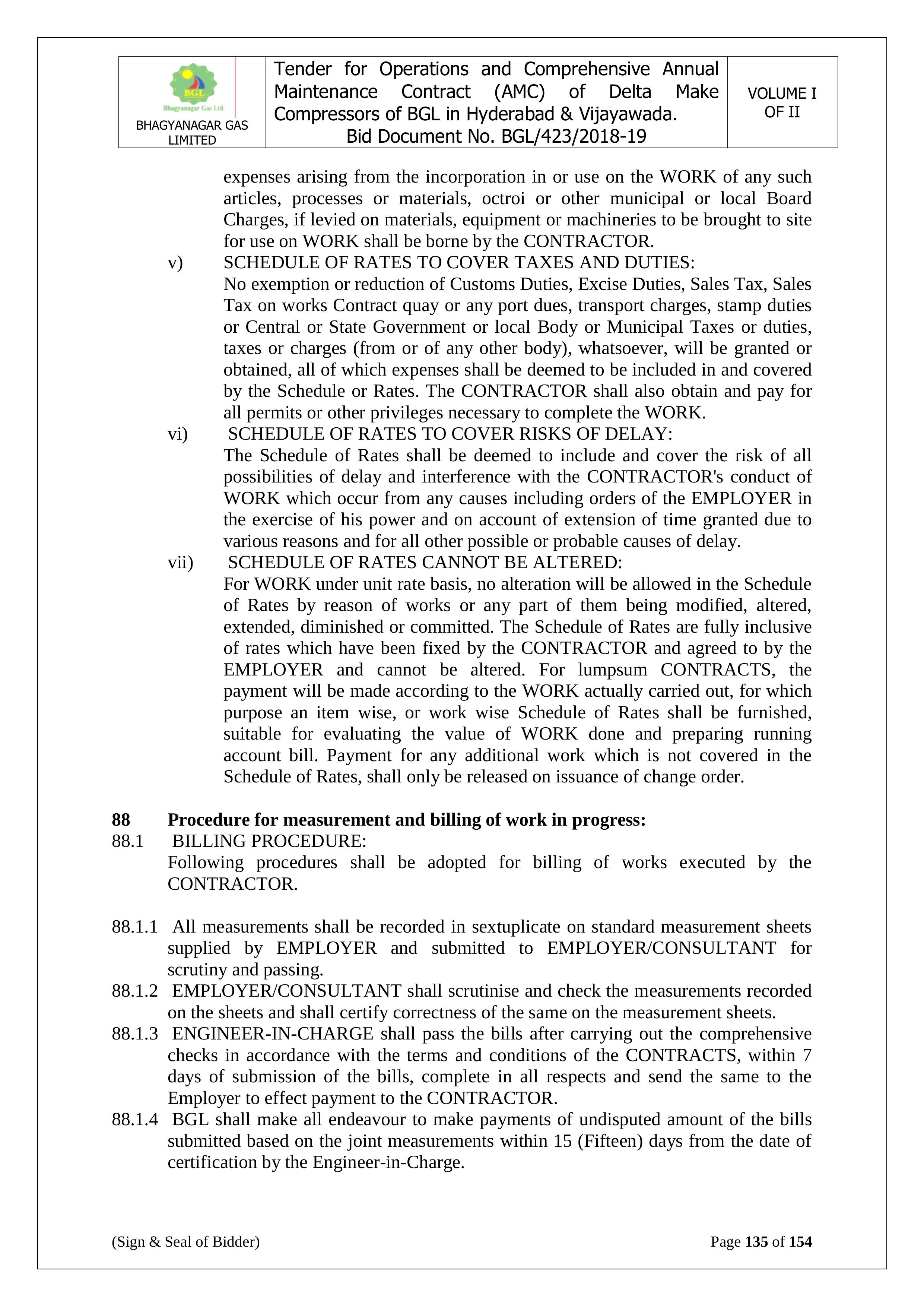 | BGL Bhagyanagar Gas Ltd. BHAGYANAGAR GAS LIMITED | Tender for Operations and Comprehensive Annual Maintenance Contract (AMC) of Delta Make Compressors of BGL in Hyderabad & Vijayawada. Bid Document No. BGL/423/2018-19 | VOLUME I OF II |
|---|---|---|

expenses arising from the incorporation in or use on the WORK of any such articles, processes or materials, octroi or other municipal or local Board Charges, if levied on materials, equipment or machineries to be brought to site for use on WORK shall be borne by the CONTRACTOR.

v) SCHEDULE OF RATES TO COVER TAXES AND DUTIES:
No exemption or reduction of Customs Duties, Excise Duties, Sales Tax, Sales Tax on works Contract quay or any port dues, transport charges, stamp duties or Central or State Government or local Body or Municipal Taxes or duties, taxes or charges (from or of any other body), whatsoever, will be granted or obtained, all of which expenses shall be deemed to be included in and covered by the Schedule or Rates. The CONTRACTOR shall also obtain and pay for all permits or other privileges necessary to complete the WORK.

vi) SCHEDULE OF RATES TO COVER RISKS OF DELAY:
The Schedule of Rates shall be deemed to include and cover the risk of all possibilities of delay and interference with the CONTRACTOR's conduct of WORK which occur from any causes including orders of the EMPLOYER in the exercise of his power and on account of extension of time granted due to various reasons and for all other possible or probable causes of delay.

vii) SCHEDULE OF RATES CANNOT BE ALTERED:
For WORK under unit rate basis, no alteration will be allowed in the Schedule of Rates by reason of works or any part of them being modified, altered, extended, diminished or committed. The Schedule of Rates are fully inclusive of rates which have been fixed by the CONTRACTOR and agreed to by the EMPLOYER and cannot be altered. For lumpsum CONTRACTS, the payment will be made according to the WORK actually carried out, for which purpose an item wise, or work wise Schedule of Rates shall be furnished, suitable for evaluating the value of WORK done and preparing running account bill. Payment for any additional work which is not covered in the Schedule of Rates, shall only be released on issuance of change order.

88 Procedure for measurement and billing of work in progress:
88.1 BILLING PROCEDURE:
Following procedures shall be adopted for billing of works executed by the CONTRACTOR.

88.1.1 All measurements shall be recorded in sextuplicate on standard measurement sheets supplied by EMPLOYER and submitted to EMPLOYER/CONSULTANT for scrutiny and passing.
88.1.2 EMPLOYER/CONSULTANT shall scrutinise and check the measurements recorded on the sheets and shall certify correctness of the same on the measurement sheets.
88.1.3 ENGINEER-IN-CHARGE shall pass the bills after carrying out the comprehensive checks in accordance with the terms and conditions of the CONTRACTS, within 7 days of submission of the bills, complete in all respects and send the same to the Employer to effect payment to the CONTRACTOR.
88.1.4 BGL shall make all endeavour to make payments of undisputed amount of the bills submitted based on the joint measurements within 15 (Fifteen) days from the date of certification by the Engineer-in-Charge.

(Sign & Seal of Bidder) Page 135 of 154